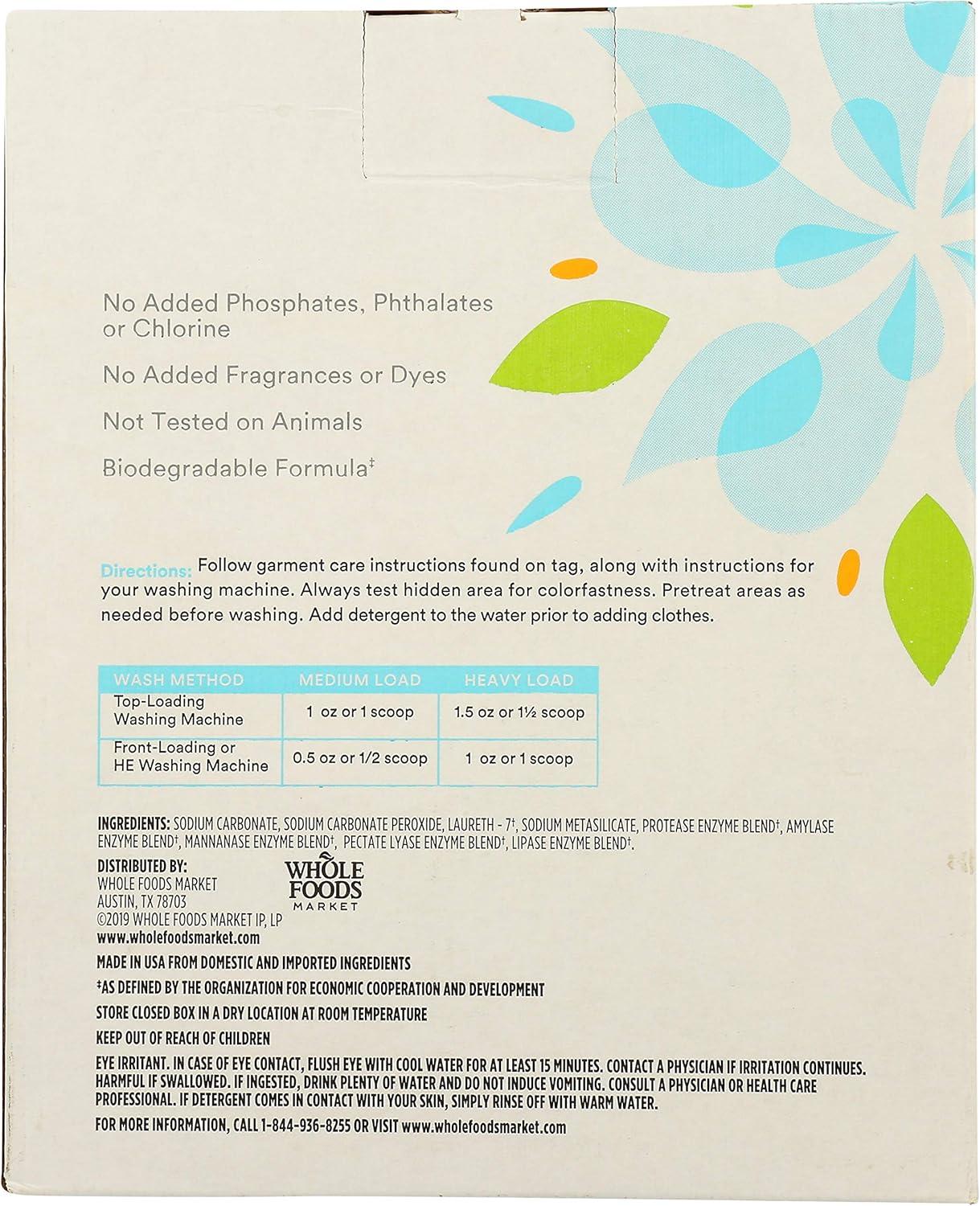 No Added Phosphates, Phthalates or Chlorine

No Added Fragrances or Dyes

Not Tested on Animals

Biodegradable Formula‡

Directions: Follow garment care instructions found on tag, along with instructions for your washing machine. Always test hidden area for colorfastness. Pretreat areas as needed before washing. Add detergent to the water prior to adding clothes.

| WASH METHOD | MEDIUM LOAD | HEAVY LOAD |
|---|---|---|
| Top-Loading Washing Machine | 1 oz or 1 scoop | 1.5 oz or 1½ scoop |
| Front-Loading or HE Washing Machine | 0.5 oz or 1/2 scoop | 1 oz or 1 scoop |

INGREDIENTS: SODIUM CARBONATE, SODIUM CARBONATE PEROXIDE, LAURETH - 7‡, SODIUM METASILICATE, PROTEASE ENZYME BLEND‡, AMYLASE ENZYME BLEND‡, MANNANASE ENZYME BLEND‡, PECTATE LYASE ENZYME BLEND‡, LIPASE ENZYME BLEND‡.

DISTRIBUTED BY:
WHOLE FOODS MARKET
AUSTIN, TX 78703
©2019 WHOLE FOODS MARKET IP, LP
www.wholefoodsmarket.com

WHOLE FOODS MARKET

MADE IN USA FROM DOMESTIC AND IMPORTED INGREDIENTS

‡AS DEFINED BY THE ORGANIZATION FOR ECONOMIC COOPERATION AND DEVELOPMENT

STORE CLOSED BOX IN A DRY LOCATION AT ROOM TEMPERATURE

KEEP OUT OF REACH OF CHILDREN

EYE IRRITANT. IN CASE OF EYE CONTACT, FLUSH EYE WITH COOL WATER FOR AT LEAST 15 MINUTES. CONTACT A PHYSICIAN IF IRRITATION CONTINUES. HARMFUL IF SWALLOWED. IF INGESTED, DRINK PLENTY OF WATER AND DO NOT INDUCE VOMITING. CONSULT A PHYSICIAN OR HEALTH CARE PROFESSIONAL. IF DETERGENT COMES IN CONTACT WITH YOUR SKIN, SIMPLY RINSE OFF WITH WARM WATER.

FOR MORE INFORMATION, CALL 1-844-936-8255 OR VISIT www.wholefoodsmarket.com